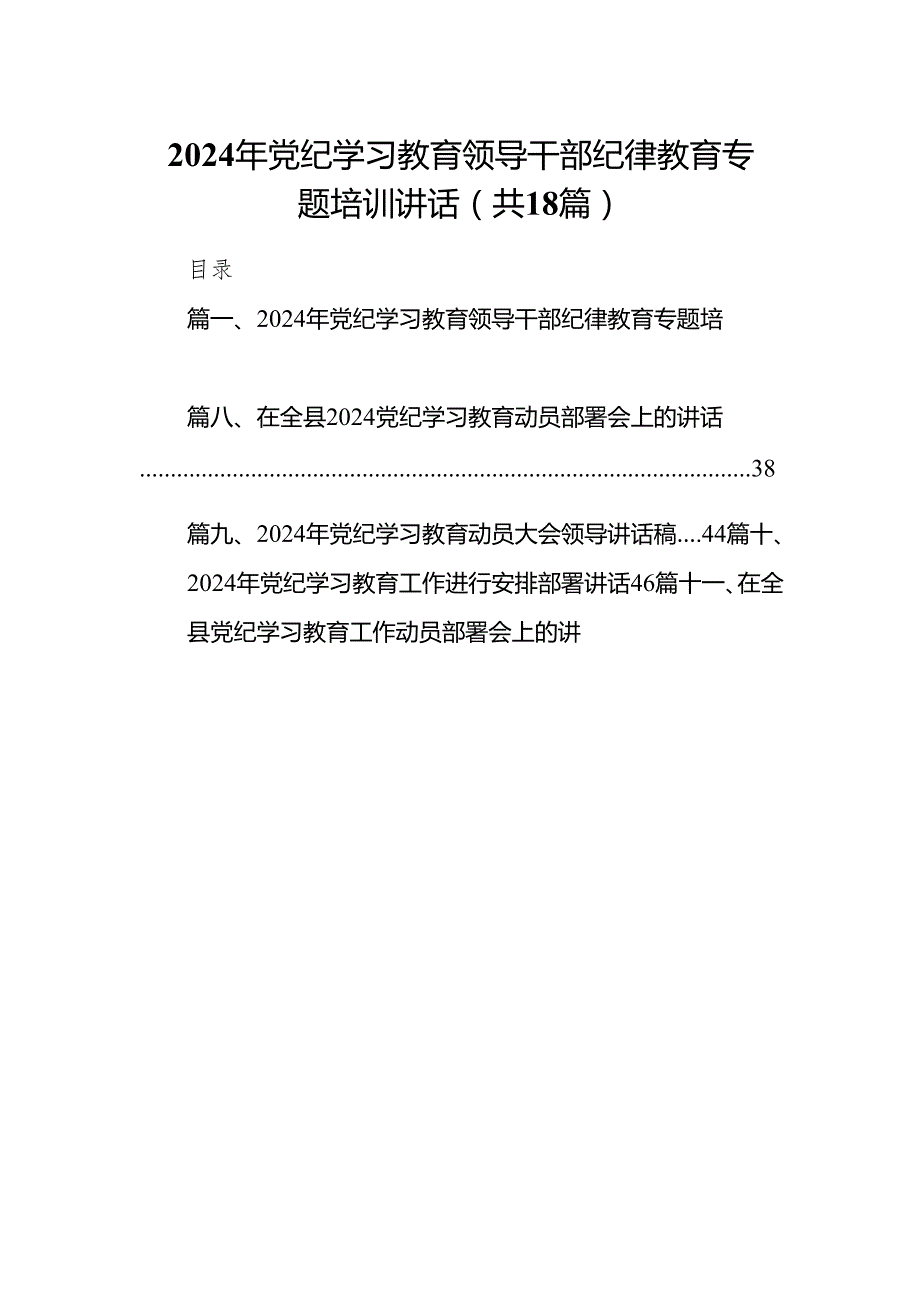 2024年党纪学习教育领导干部纪律教育专题培训讲话（共18篇）

目录

篇一、2024年党纪学习教育领导干部纪律教育专题培

篇八、在全县2024党纪学习教育动员部署会上的讲话 ....................................................................................................38

篇九、2024年党纪学习教育动员大会领导讲话稿....44篇十、2024年党纪学习教育工作进行安排部署讲话46篇十一、在全县党纪学习教育工作动员部署会上的讲